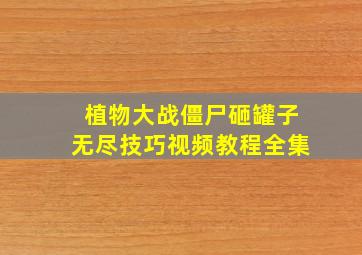 植物大战僵尸砸罐子
无尽技巧视频教程全集